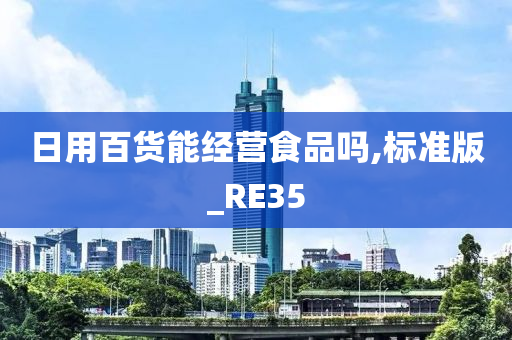 日用百货能经营食品吗,标准版_RE35